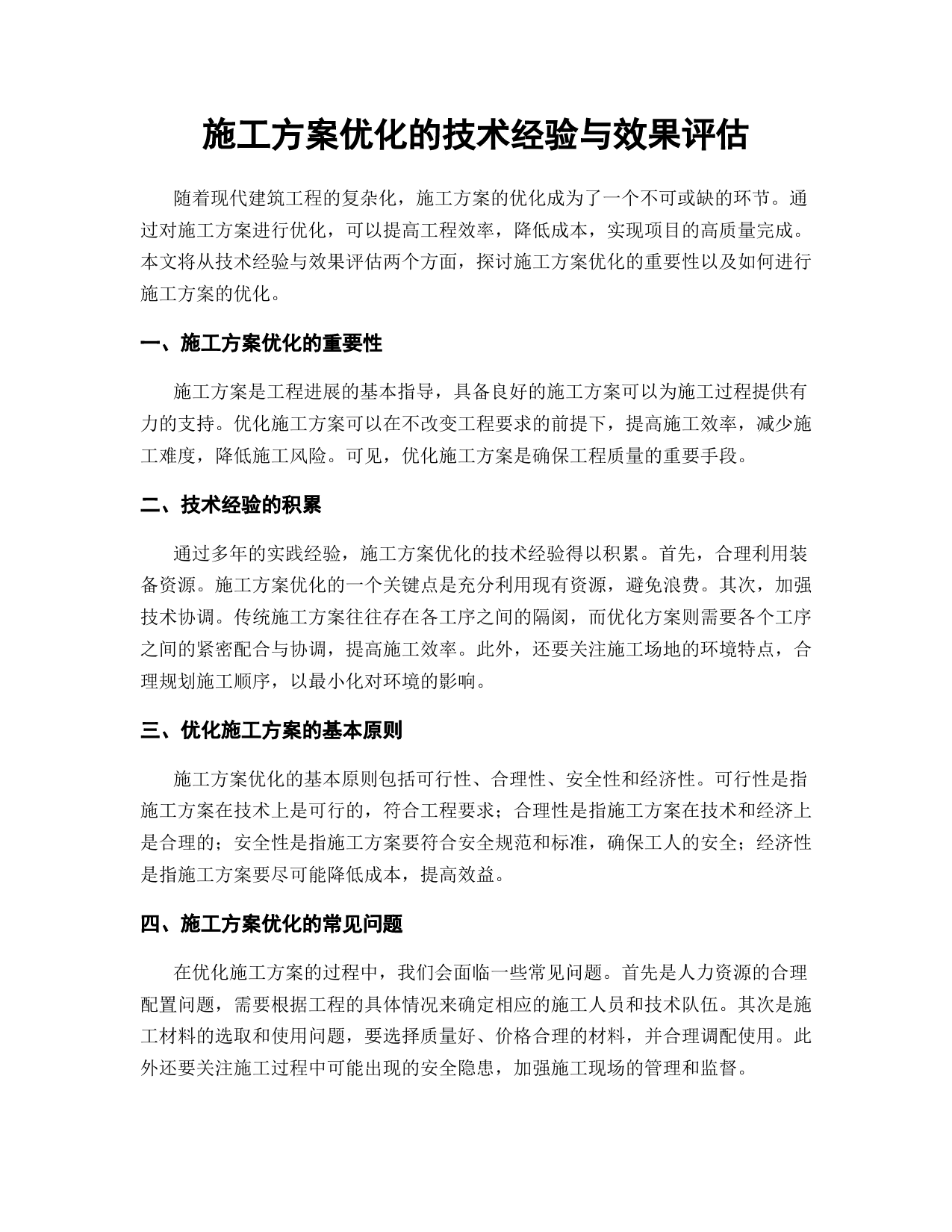 施工方案优化的技术经验与效果评估

随着现代建筑工程的复杂化，施工方案的优化成为了一个不可或缺的环节。通过对施工方案进行优化，可以提高工程效率，降低成本，实现项目的高质量完成。本文将从技术经验与效果评估两个方面，探讨施工方案优化的重要性以及如何进行施工方案的优化。

一、施工方案优化的重要性

施工方案是工程进展的基本指导，具备良好的施工方案可以为施工过程提供有力的支持。优化施工方案可以在不改变工程要求的前提下，提高施工效率，减少施工难度，降低施工风险。可见，优化施工方案是确保工程质量的重要手段。

二、技术经验的积累

通过多年的实践经验，施工方案优化的技术经验得以积累。首先，合理利用装备资源。施工方案优化的一个关键点是充分利用现有资源，避免浪费。其次，加强技术协调。传统施工方案往往存在各工序之间的隔阂，而优化方案则需要各个工序之间的紧密配合与协调，提高施工效率。此外，还要关注施工场地的环境特点，合理规划施工顺序，以最小化对环境的影响。

三、优化施工方案的基本原则

施工方案优化的基本原则包括可行性、合理性、安全性和经济性。可行性是指施工方案在技术上是可行的，符合工程要求；合理性是指施工方案在技术和经济上是合理的；安全性是指施工方案要符合安全规范和标准，确保工人的安全；经济性是指施工方案要尽可能降低成本，提高效益。

四、施工方案优化的常见问题

在优化施工方案的过程中，我们会面临一些常见问题。首先是人力资源的合理配置问题，需要根据工程的具体情况来确定相应的施工人员和技术队伍。其次是施工材料的选取和使用问题，要选择质量好、价格合理的材料，并合理调配使用。此外还要关注施工过程中可能出现的安全隐患，加强施工现场的管理和监督。